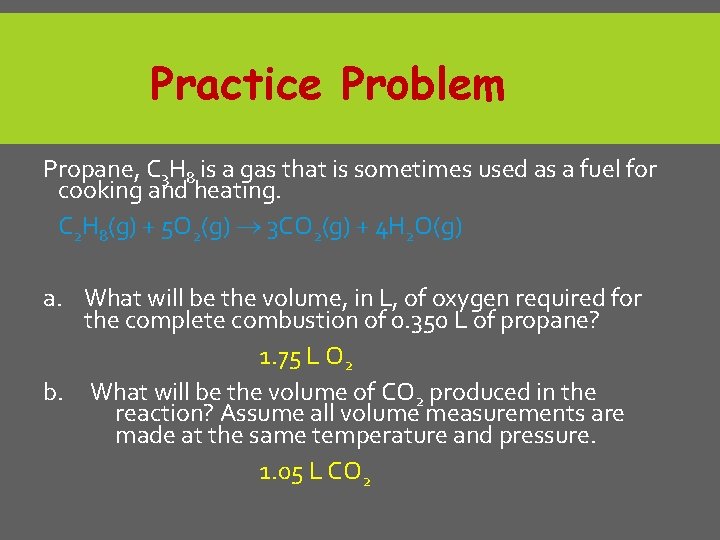 Practice Problem

Propane, $C_3H_8$ is a gas that is sometimes used as a fuel for cooking and heating.

$C_3H_8(g) + 5O_2(g) \rightarrow 3CO_2(g) + 4H_2O(g)$

a. What will be the volume, in L, of oxygen required for the complete combustion of 0.350 L of propane?

1.75 L $O_2$

b. What will be the volume of $CO_2$ produced in the reaction? Assume all volume measurements are made at the same temperature and pressure.

1.05 L $CO_2$